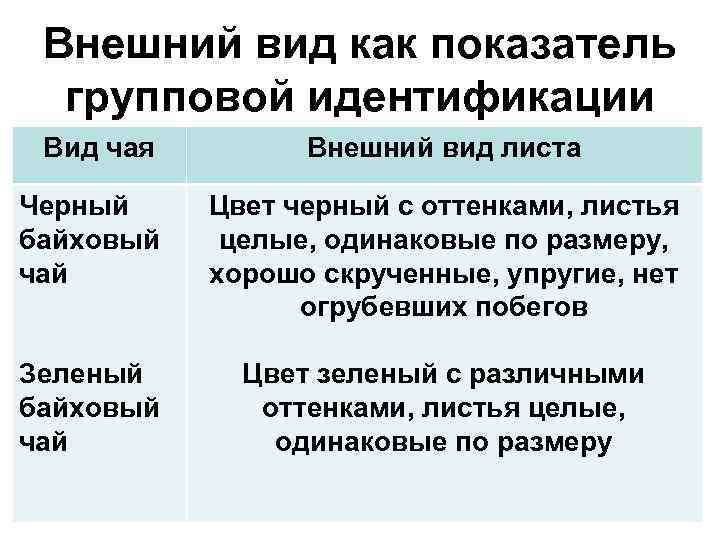 Внешний вид как показатель групповой идентификации

| Вид чая | Внешний вид листа |
|---|---|
| Черный байховый чай | Цвет черный с оттенками, листья целые, одинаковые по размеру, хорошо скрученные, упругие, нет огрубевших побегов |
| Зеленый байховый чай | Цвет зеленый с различными оттенками, листья целые, одинаковые по размеру |